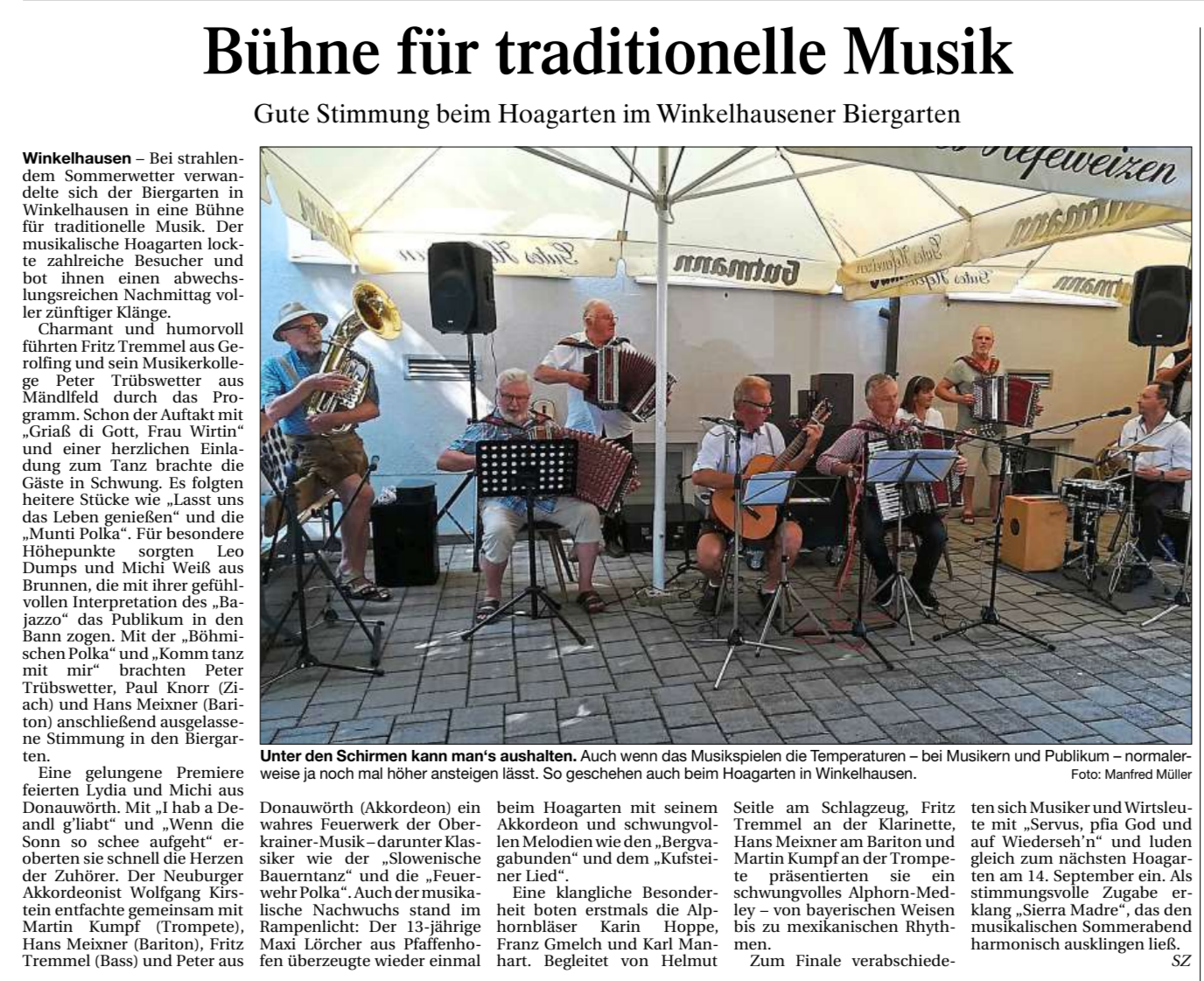 Bühne für traditionelle Musik

Gute Stimmung beim Hoagarten im Winkelhausener Biergarten

Winkelhausen – Bei strahlendem Sommerwetter verwandelte sich der Biergarten in Winkelhausen in eine Bühne für traditionelle Musik. Der musikalische Hoagarten lockte zahlreiche Besucher und bot ihnen einen abwechslungsreichen Nachmittag voller zünftiger Klänge.

Charmant und humorvoll führten Fritz Tremmel aus Gerolfing und sein Musikerkollege Peter Trübswetter aus Mändlfeld durch das Programm. Schon der Auftakt mit „Griaß di Gott, Frau Wirtin“ und einer herzlichen Einladung zum Tanz brachte die Gäste in Schwung. Es folgten heitere Stücke wie „Lasst uns das Leben genießen“ und die „Munti Polka“. Für besondere Höhepunkte sorgten Leo Dumps und Michi Weiß aus Brunnen, die mit ihrer gefühlvollen Interpretation des „Bajazzo“ das Publikum in den Bann zogen. Mit der „Böhmischen Polka“ und „Komm tanz mit mir“ brachten Peter Trübswetter, Paul Knorr (Ziach) und Hans Meixner (Bariton) anschließend ausgelassene Stimmung in den Biergarten.

Eine gelungene Premiere feierten Lydia und Michi aus Donauwörth. Mit „I hab a Deandl g'liabt“ und „Wenn die Sonn so schee aufgeht“ eroberten sie schnell die Herzen der Zuhörer. Der Neuburger Akkordeonist Wolfgang Kirstein entfachte gemeinsam mit Martin Kumpf (Trompete), Hans Meixner (Bariton), Fritz Tremmel (Bass) und Peter aus Donauwörth (Akkordeon) ein wahres Feuerwerk der Oberkrainer-Musik – darunter Klassiker wie der „Slowenische Bauerntanz“ und die „Feuerwehr Polka“. Auch der musikalische Nachwuchs stand im Rampenlicht: Der 13-jährige Maxi Lörcher aus Pfaffenhofen überzeugte wieder einmal beim Hoagarten mit seinem Akkordeon und schwungvollen Melodien wie den „Bergvagabunden“ und dem „Kufsteiner Lied“.

Eine klangliche Besonderheit boten erstmals die Alphornbläser Karin Hoppe, Franz Gmelch und Karl Manhart. Begleitet von Helmut Seitle am Schlagzeug, Fritz Tremmel an der Klarinette, Hans Meixner am Bariton und Martin Kumpf an der Trompete präsentierten sie ein schwungvolles Alphorn-Medley – von bayerischen Weisen bis zu mexikanischen Rhythmen.

Zum Finale verabschiedeten sich Musiker und Wirtsleute mit „Servus, pfia God und auf Wiederseh'n“ und luden gleich zum nächsten Hoagarten am 14. September ein. Als stimmungsvolle Zugabe erklang „Sierra Madre“, das den musikalischen Sommerabend harmonisch ausklingen ließ.

SZ

Unter den Schirmen kann man's aushalten. Auch wenn das Musikspielen die Temperaturen – bei Musikern und Publikum – normalerweise ja noch mal höher ansteigen lässt. So geschehen auch beim Hoagarten in Winkelhausen.
Foto: Manfred Müller